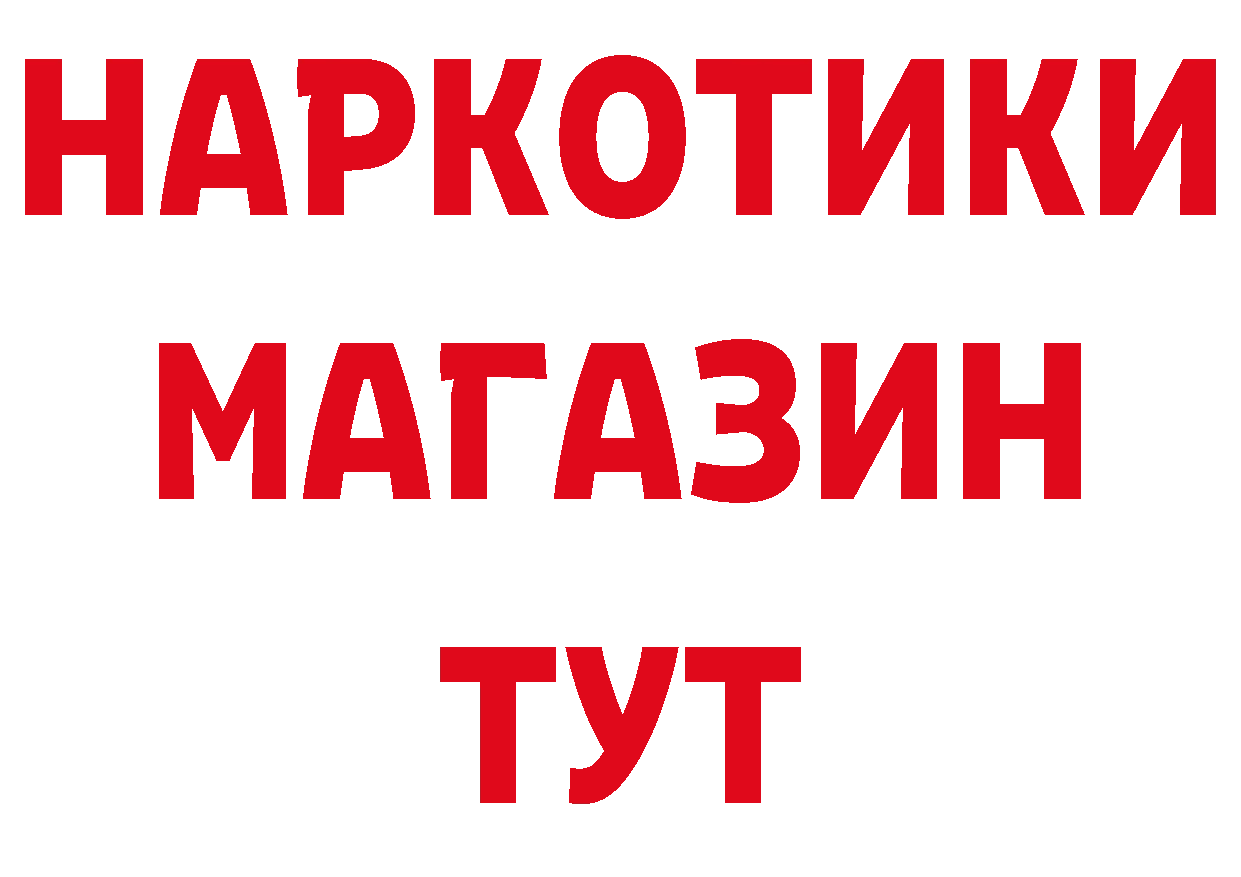 НАРКОТИКИ
МАГАЗИН
ТУТ